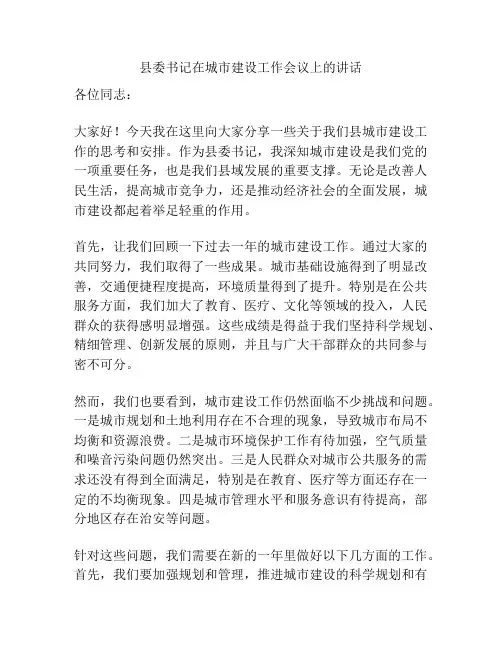 县委书记在城市建设工作会议上的讲话

各位同志：

大家好！今天我在这里向大家分享一些关于我们县城市建设工作的思考和安排。作为县委书记，我深知城市建设是我们党的一项重要任务，也是我们县域发展的重要支撑。无论是改善人民生活，提高城市竞争力，还是推动经济社会的全面发展，城市建设都起着举足轻重的作用。

首先，让我们回顾一下过去一年的城市建设工作。通过大家的共同努力，我们取得了一些成果。城市基础设施得到了明显改善，交通便捷程度提高，环境质量得到了提升。特别是在公共服务方面，我们加大了教育、医疗、文化等领域的投入，人民群众的获得感明显增强。这些成绩是得益于我们坚持科学规划、精细管理、创新发展的原则，并且与广大干部群众的共同参与密不可分。

然而，我们也要看到，城市建设工作仍然面临不少挑战和问题。一是城市规划和土地利用存在不合理的现象，导致城市布局不均衡和资源浪费。二是城市环境保护工作有待加强，空气质量和噪音污染问题仍然突出。三是人民群众对城市公共服务的需求还没有得到全面满足，特别是在教育、医疗等方面还存在一定的不均衡现象。四是城市管理水平和服务意识有待提高，部分地区存在治安等问题。

针对这些问题，我们需要在新的一年里做好以下几方面的工作。首先，我们要加强规划和管理，推进城市建设的科学规划和有